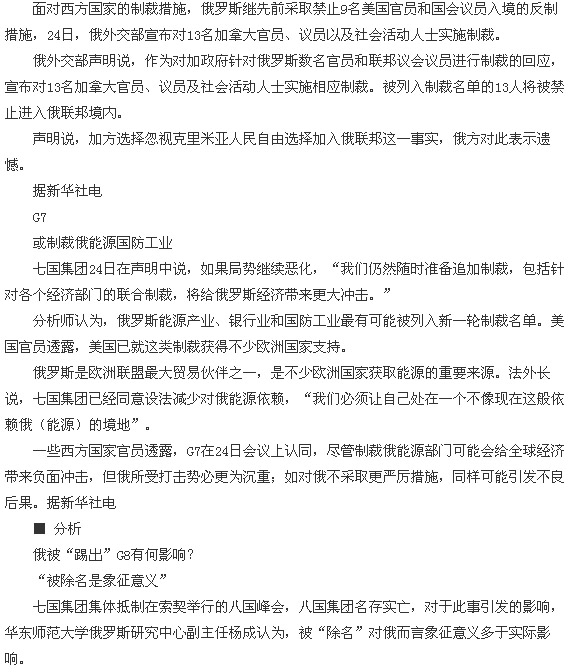 面对西方国家的制裁措施，俄罗斯继先前采取禁止9名美国官员和国会议员入境的反制措施，24日，俄外交部宣布对13名加拿大官员、议员以及社会活动人士实施制裁。

俄外交部声明说，作为对加政府针对俄罗斯数名官员和联邦议会议员进行制裁的回应，宣布对13名加拿大官员、议员及社会活动人士实施相应制裁。被列入制裁名单的13人将被禁止进入俄联邦境内。

声明说，加方选择忽视克里米亚人民自由选择加入俄联邦这一事实，俄方对此表示遗憾。

据新华社电

G7

或制裁俄能源国防工业

七国集团24日在声明中说，如果局势继续恶化，“我们仍然随时准备追加制裁，包括针对各个经济部门的联合制裁，将给俄罗斯经济带来更大冲击。”

分析师认为，俄罗斯能源产业、银行业和国防工业最有可能被列入新一轮制裁名单。美国官员透露，美国已就这类制裁获得不少欧洲国家支持。

俄罗斯是欧洲联盟最大贸易伙伴之一，是不少欧洲国家获取能源的重要来源。法外长说，七国集团已经同意设法减少对俄能源依赖，“我们必须让自己处在一个不像现在这般依赖俄（能源）的境地”。

一些西方国家官员透露，G7在24日会议上认同，尽管制裁俄能源部门可能会给全球经济带来负面冲击，但俄所受打击势必更为沉重；如对俄不采取更严厉措施，同样可能引发不良后果。据新华社电

■ 分析

俄被“踢出”G8有何影响?

“被除名是象征意义”

七国集团集体抵制在索契举行的八国峰会，八国集团名存实亡，对于此事引发的影响，华东师范大学俄罗斯研究中心副主任杨成认为，被“除名”对俄而言象征意义多于实际影响。